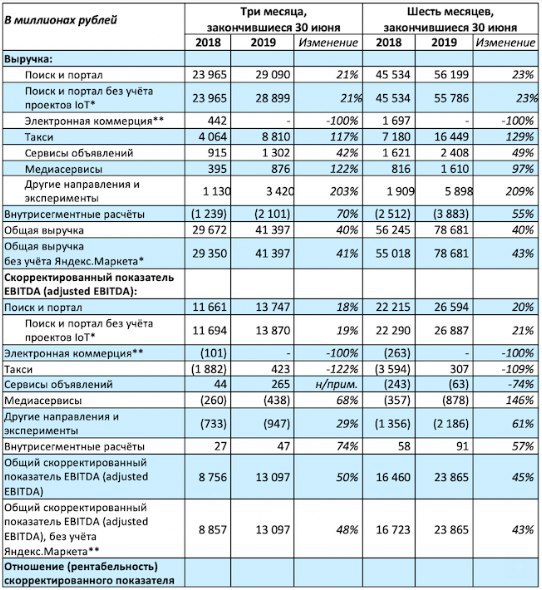 | В миллионах рублей | Три месяца, закончившиеся 30 июня | | | Шесть месяцев, закончившиеся 30 июня | | |
|---|---|---|---|---|---|---|
| | 2018 | 2019 | Изменение | 2018 | 2019 | Изменение |
| Выручка: | | | | | | |
| Поиск и портал | 23 965 | 29 090 | 21% | 45 534 | 56 199 | 23% |
| Поиск и портал без учёта проектов IoT* | 23 965 | 28 899 | 21% | 45 534 | 55 786 | 23% |
| Электронная коммерция** | 442 | - | -100% | 1 697 | - | -100% |
| Такси | 4 064 | 8 810 | 117% | 7 180 | 16 449 | 129% |
| Сервисы объявлений | 915 | 1 302 | 42% | 1 621 | 2 408 | 49% |
| Медиасервисы | 395 | 876 | 122% | 816 | 1 610 | 97% |
| Другие направления и эксперименты | 1 130 | 3 420 | 203% | 1 909 | 5 898 | 209% |
| Внутрисегментные расчёты | (1 239) | (2 101) | 70% | (2 512) | (3 883) | 55% |
| Общая выручка | 29 672 | 41 397 | 40% | 56 245 | 78 681 | 40% |
| Общая выручка без учёта Яндекс.Маркета* | 29 350 | 41 397 | 41% | 55 018 | 78 681 | 43% |
| Скорректированный показатель EBITDA (adjusted EBITDA): | | | | | | |
| Поиск и портал | 11 661 | 13 747 | 18% | 22 215 | 26 594 | 20% |
| Поиск и портал без учёта проектов IoT* | 11 694 | 13 870 | 19% | 22 290 | 26 887 | 21% |
| Электронная коммерция** | (101) | - | -100% | (263) | - | -100% |
| Такси | (1 882) | 423 | -122% | (3 594) | 307 | -109% |
| Сервисы объявлений | 44 | 265 | н/прим. | (243) | (63) | -74% |
| Медиасервисы | (260) | (438) | 68% | (357) | (878) | 146% |
| Другие направления и эксперименты | (733) | (947) | 29% | (1 356) | (2 186) | 61% |
| Внутрисегментные расчёты | 27 | 47 | 74% | 58 | 91 | 57% |
| Общий скорректированный показатель EBITDA (adjusted EBITDA) | 8 756 | 13 097 | 50% | 16 460 | 23 865 | 45% |
| Общий скорректированный показатель EBITDA (adjusted EBITDA), без учёта Яндекс.Маркета** | 8 857 | 13 097 | 48% | 16 723 | 23 865 | 43% |
| Отношение (рентабельность) скорректированного показателя | | | | | | |